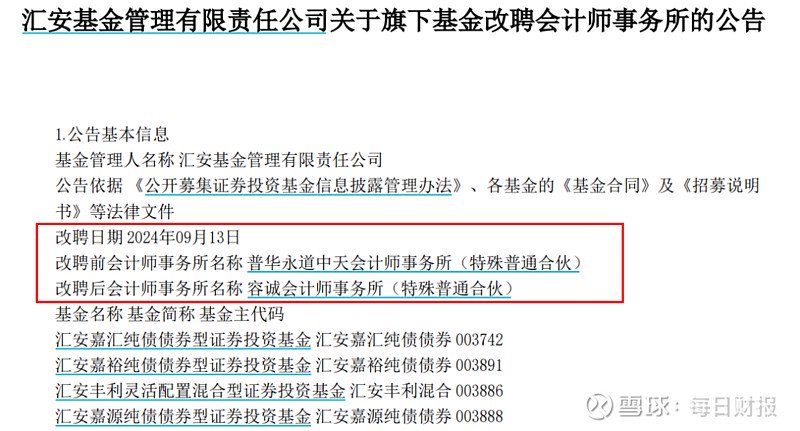 汇安基金管理有限责任公司关于旗下基金改聘会计师事务所的公告

1.公告基本信息
基金管理人名称 汇安基金管理有限责任公司
公告依据 《公开募集证券投资基金信息披露管理办法》、各基金的《基金合同》及《招募说明书》等法律文件
改聘日期 2024年09月13日
改聘前会计师事务所名称 普华永道中天会计师事务所（特殊普通合伙）
改聘后会计师事务所名称 容诚会计师事务所（特殊普通合伙）
基金名称 基金简称 基金主代码
汇安嘉汇纯债债券型证券投资基金 汇安嘉汇纯债债券 003742
汇安嘉裕纯债债券型证券投资基金 汇安嘉裕纯债债券 003891
汇安丰利灵活配置混合型证券投资基金 汇安丰利混合 003886
汇安嘉源纯债债券型证券投资基金 汇安嘉源纯债债券 003888

雪球：每日财报